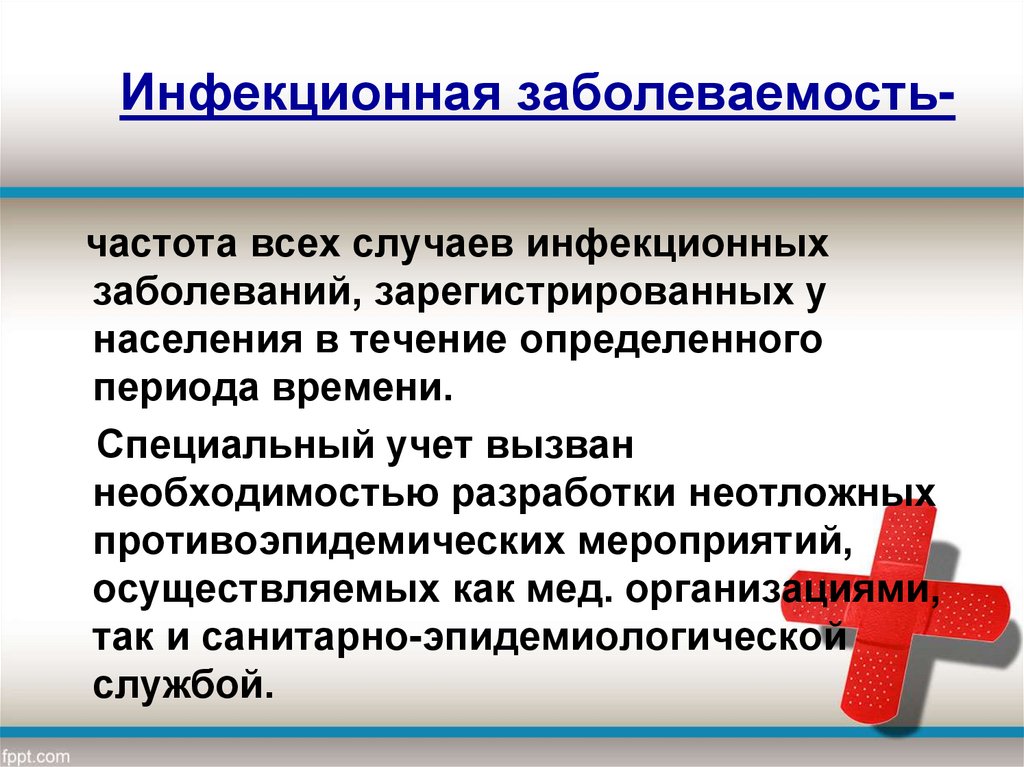 Инфекционная заболеваемость-

частота всех случаев инфекционных заболеваний, зарегистрированных у населения в течение определенного периода времени.

Специальный учет вызван необходимостью разработки неотложных противоэпидемических мероприятий, осуществляемых как мед. организациями, так и санитарно-эпидемиологической службой.

fppt.com